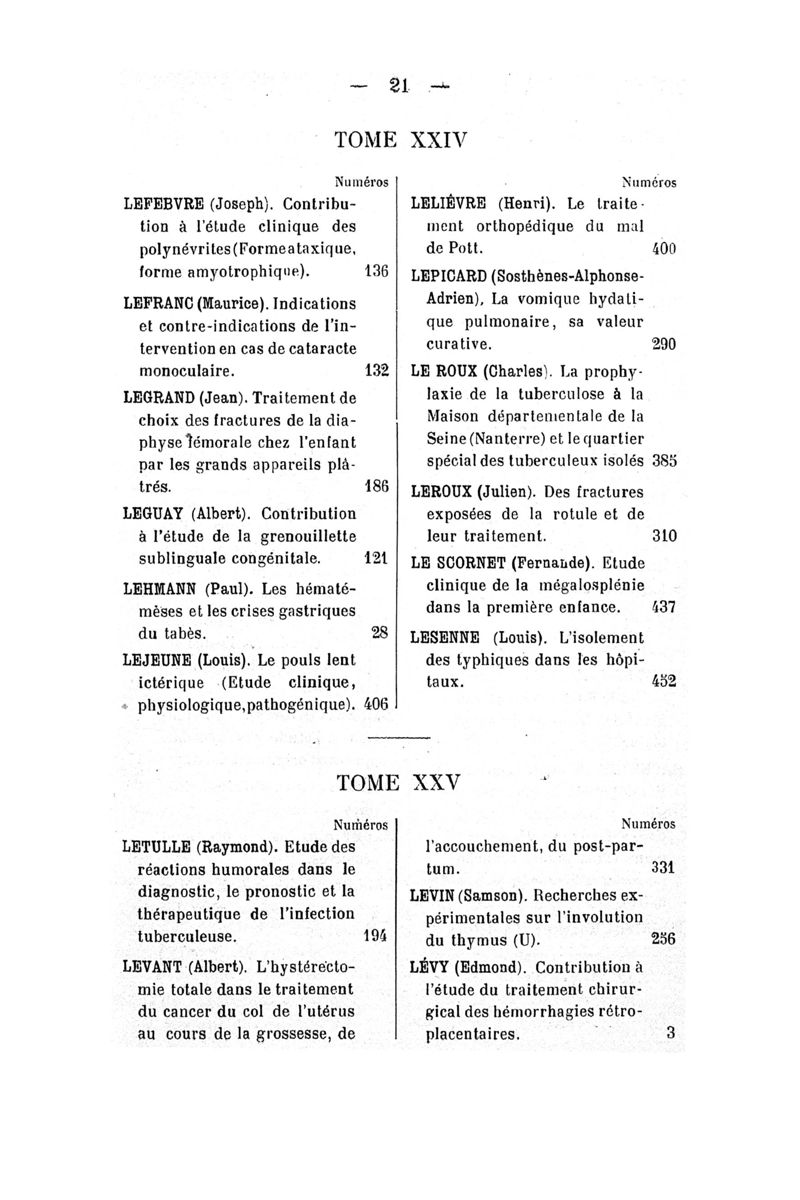 — 21 —

TOME XXIV

Numéros

LEFEBVRE (Joseph). Contribution à l'étude clinique des polynévrites (Forme ataxique, forme amyotrophique). 136

LEFRANC (Maurice). Indications et contre-indications de l'intervention en cas de cataracte monoculaire. 132

LEGRAND (Jean). Traitement de choix des fractures de la diaphyse fémorale chez l'enfant par les grands appareils plâtrés. 186

LEGUAY (Albert). Contribution à l'étude de la grenouillette sublinguale congénitale. 121

LEHMANN (Paul). Les hématémèses et les crises gastriques du tabès. 28

LEJEUNE (Louis). Le pouls lent ictérique (Etude clinique, physiologique, pathogénique). 406

Numéros

LELIÈVRE (Henri). Le traitement orthopédique du mal de Pott. 400

LEPICARD (Sosthènes-Alphonse-Adrien), La vomique hydatique pulmonaire, sa valeur curative. 290

LE ROUX (Charles). La prophylaxie de la tuberculose à la Maison départementale de la Seine (Nanterre) et le quartier spécial des tuberculeux isolés 385

LEROUX (Julien). Des fractures exposées de la rotule et de leur traitement. 310

LE SCORNET (Fernande). Etude clinique de la mégalosplénie dans la première enfance. 437

LESENNE (Louis). L'isolement des typhiques dans les hôpitaux. 452

TOME XXV

Numéros

LETULLE (Raymond). Etude des réactions humorales dans le diagnostic, le pronostic et la thérapeutique de l'infection tuberculeuse. 194

LEVANT (Albert). L'hystérectomie totale dans le traitement du cancer du col de l'utérus au cours de la grossesse, de

Numéros

l'accouchement, du post-partum. 331

LEVIN (Samson). Recherches expérimentales sur l'involution du thymus (U). 256

LÉVY (Edmond). Contribution à l'étude du traitement chirurgical des hémorrhagies rétroplacentaires. 3